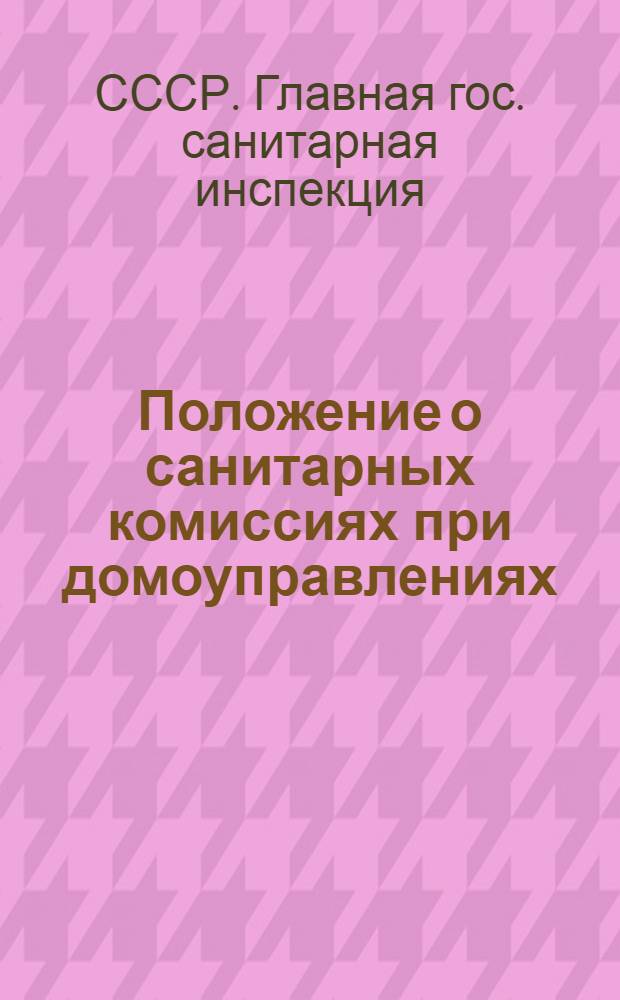 СССР. Главная гос. санитарная инспекция

Положение о санитарных комиссиях при домоуправлениях